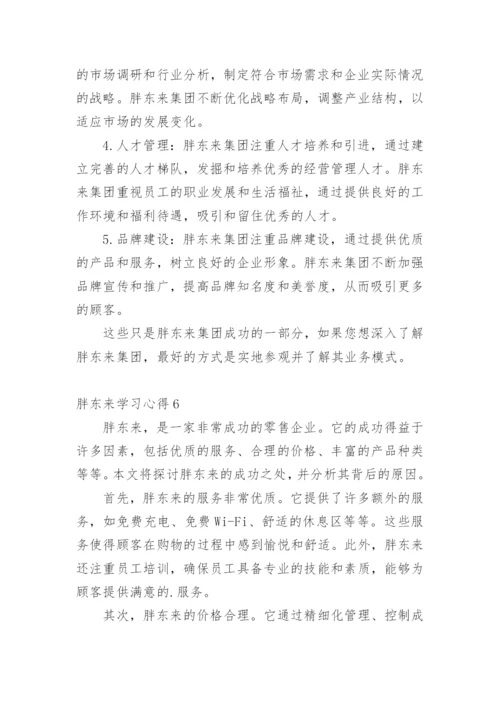 的市场调研和行业分析，制定符合市场需求和企业实际情况的战略。胖东来集团不断优化战略布局，调整产业结构，以适应市场的发展变化。

4.人才管理：胖东来集团注重人才培养和引进，通过建立完善的人才梯队，发掘和培养优秀的经营管理人才。胖东来集团重视员工的职业发展和生活福祉，通过提供良好的工作环境和福利待遇，吸引和留住优秀的人才。

5.品牌建设：胖东来集团注重品牌建设，通过提供优质的产品和服务，树立良好的企业形象。胖东来集团不断加强品牌宣传和推广，提高品牌知名度和美誉度，从而吸引更多的顾客。

这些只是胖东来集团成功的一部分，如果您想深入了解胖东来集团，最好的方式是实地参观并了解其业务模式。

胖东来学习心得6

胖东来，是一家非常成功的零售企业。它的成功得益于许多因素，包括优质的服务、合理的价格、丰富的产品种类等等。本文将探讨胖东来的成功之处，并分析其背后的原因。

首先，胖东来的服务非常优质。它提供了许多额外的服务，如免费充电、免费Wi-Fi、舒适的休息区等等。这些服务使得顾客在购物的过程中感到愉悦和舒适。此外，胖东来还注重员工培训，确保员工具备专业的技能和素质，能够为顾客提供满意的.服务。

其次，胖东来的价格合理。它通过精细化管理、控制成